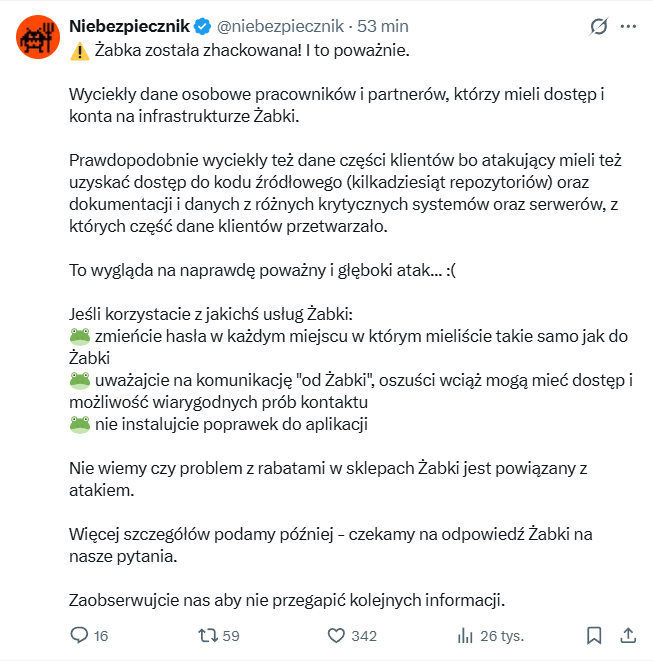 Niebezpiecznik @niebezpiecznik · 53 min

⚠️ Żabka została zhackowana! I to poważnie.

Wyciekły dane osobowe pracowników i partnerów, którzy mieli dostęp i konta na infrastrukturze Żabki.

Prawdopodobnie wyciekły też dane części klientów bo atakujący mieli też uzyskać dostęp do kodu źródłowego (kilkadziesiąt repozytoriów) oraz dokumentacji i danych z różnych krytycznych systemów oraz serwerów, z których część dane klientów przetwarzało.

To wygląda na naprawdę poważny i głęboki atak... :(

Jeśli korzystacie z jakichś usług Żabki:
🐸 zmieńcie hasła w każdym miejscu w którym mieliście takie samo jak do Żabki
🐸 uważajcie na komunikację "od Żabki", oszuści wciąż mogą mieć dostęp i możliwość wiarygodnych prób kontaktu
🐸 nie instalujcie poprawek do aplikacji

Nie wiemy czy problem z rabatami w sklepach Żabki jest powiązany z atakiem.

Więcej szczegółów podamy później - czekamy na odpowiedź Żabki na nasze pytania.

Zaobserwujcie nas aby nie przegapić kolejnych informacji.

16 59 342 26 tys.